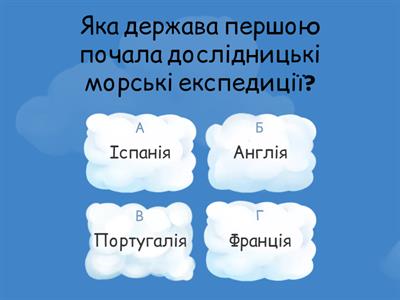 Яка держава першою почала дослідницькі морські експедиції?

А
Іспанія

Б
Англія

В
Португалія

Г
Франція